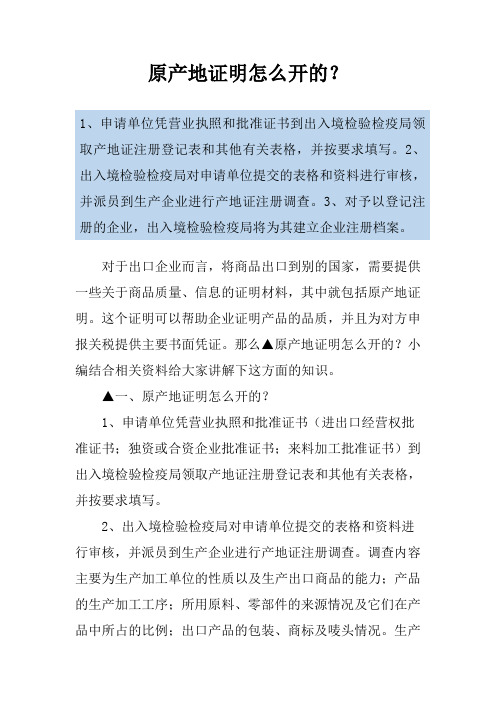 原产地证明怎么开的？

1、申请单位凭营业执照和批准证书到出入境检验检疫局领取产地证注册登记表和其他有关表格，并按要求填写。2、出入境检验检疫局对申请单位提交的表格和资料进行审核，并派员到生产企业进行产地证注册调查。3、对予以登记注册的企业，出入境检验检疫局将为其建立企业注册档案。

对于出口企业而言，将商品出口到别的国家，需要提供一些关于商品质量、信息的证明材料，其中就包括原产地证明。这个证明可以帮助企业证明产品的品质，并且为对方申报关税提供主要书面凭证。那么▲原产地证明怎么开的？小编结合相关资料给大家讲解下这方面的知识。

▲一、原产地证明怎么开的？

1、申请单位凭营业执照和批准证书（进出口经营权批准证书；独资或合资企业批准证书；来料加工批准证书）到出入境检验检疫局领取产地证注册登记表和其他有关表格，并按要求填写。

2、出入境检验检疫局对申请单位提交的表格和资料进行审核，并派员到生产企业进行产地证注册调查。调查内容主要为生产加工单位的性质以及生产出口商品的能力；产品的生产加工工序；所用原料、零部件的来源情况及它们在产品中所占的比例；出口产品的包装、商标及唛头情况。生产